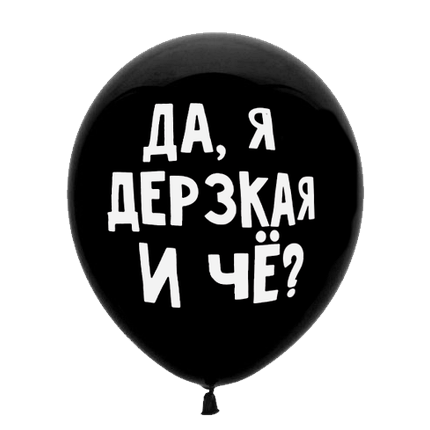 ДА, Я ДЕРЗКАЯ И ЧЁ?